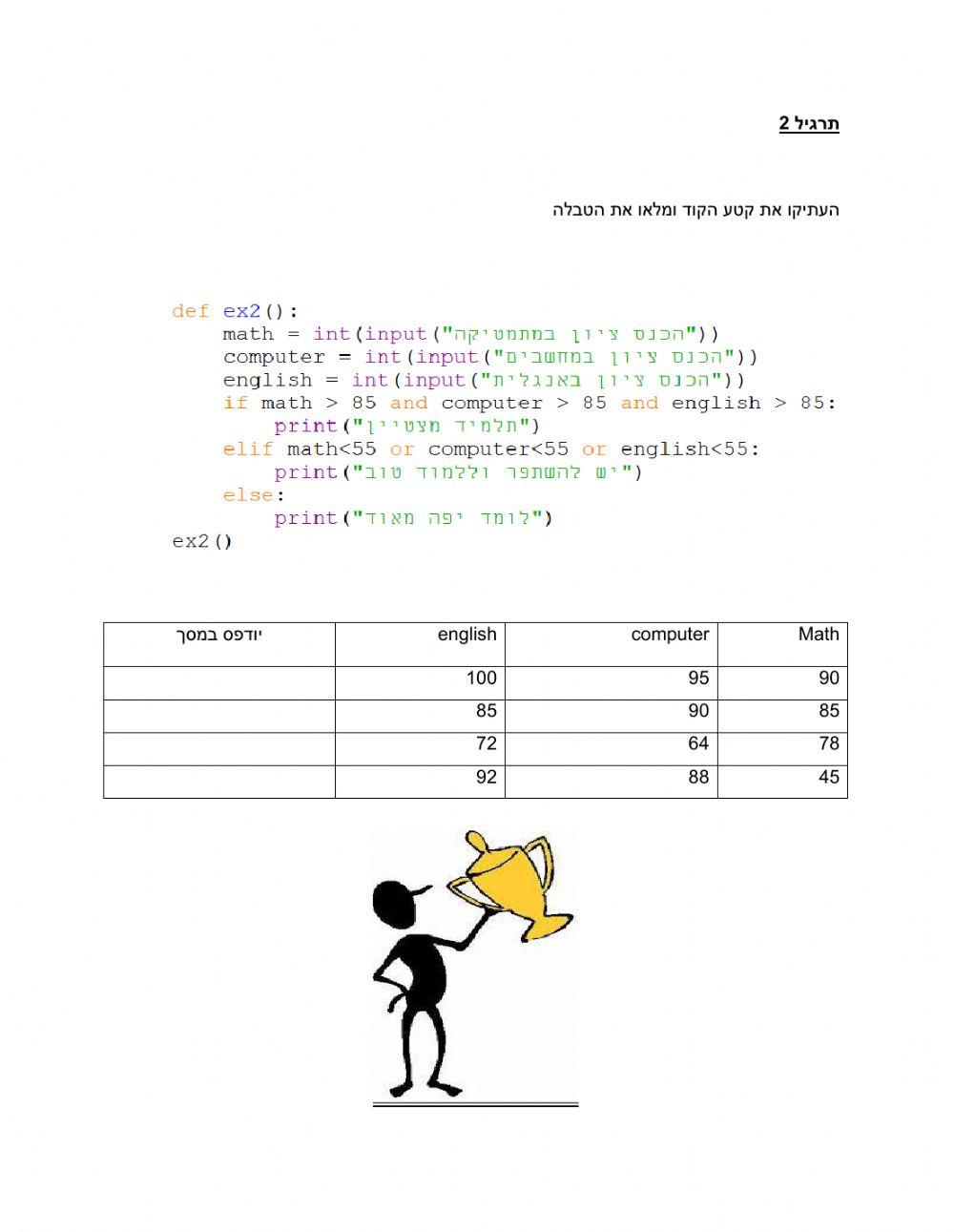 תרגיל 2

העתיקו את קטע הקוד ומלאו את הטבלה

def ex2():
    math = int(input("הכנס ציון במתמטיקה"))
    computer = int(input("הכנס ציון במחשבים"))
    english = int(input("הכנס ציון באנגלית"))
    if math > 85 and computer > 85 and english > 85:
        print("תלמיד מצטיין")
    elif math<55 or computer<55 or english<55:
        print("יש להשתפר וללמוד טוב")
    else:
        print("לומד יפה מאוד")
ex2()

| Math | computer | english | יודפס במסך |
|---|---|---|---|
| 90 | 95 | 100 | |
| 85 | 90 | 85 | |
| 78 | 64 | 72 | |
| 45 | 88 | 92 | |